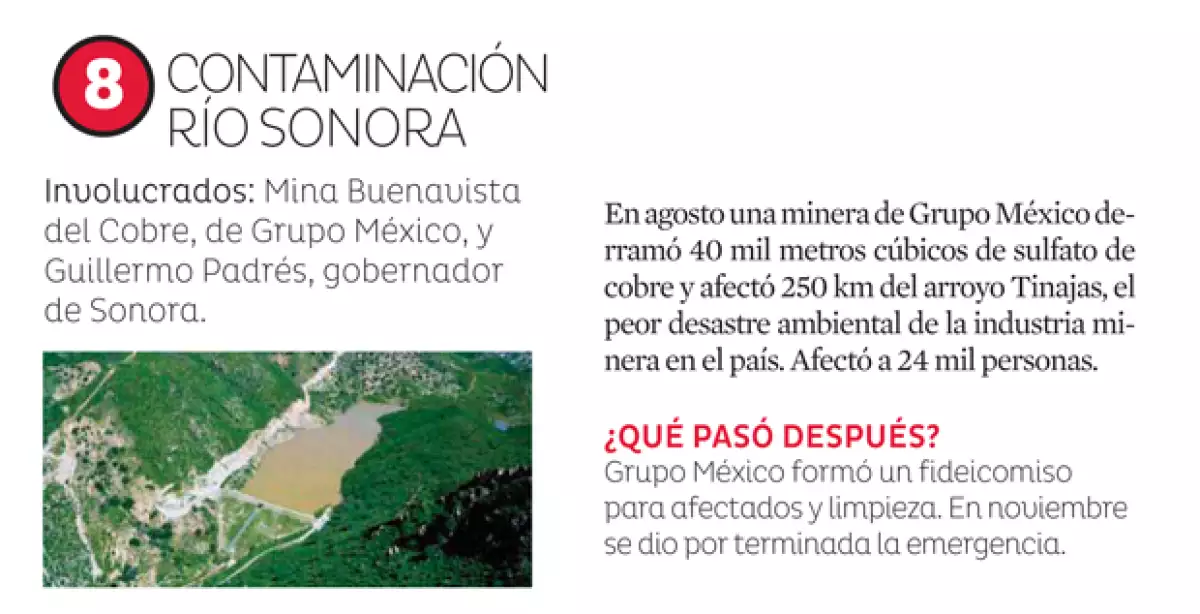 8 CONTAMINACIÓN RÍO SONORA

Involucrados: Mina Buenavista del Cobre, de Grupo México, y Guillermo Padrés, gobernador de Sonora.

En agosto una minera de Grupo México derramó 40 mil metros cúbicos de sulfato de cobre y afectó 250 km del arroyo Tinajas, el peor desastre ambiental de la industria minera en el país. Afectó a 24 mil personas.

¿QUÉ PASÓ DESPUÉS?
Grupo México formó un fideicomiso para afectados y limpieza. En noviembre se dio por terminada la emergencia.